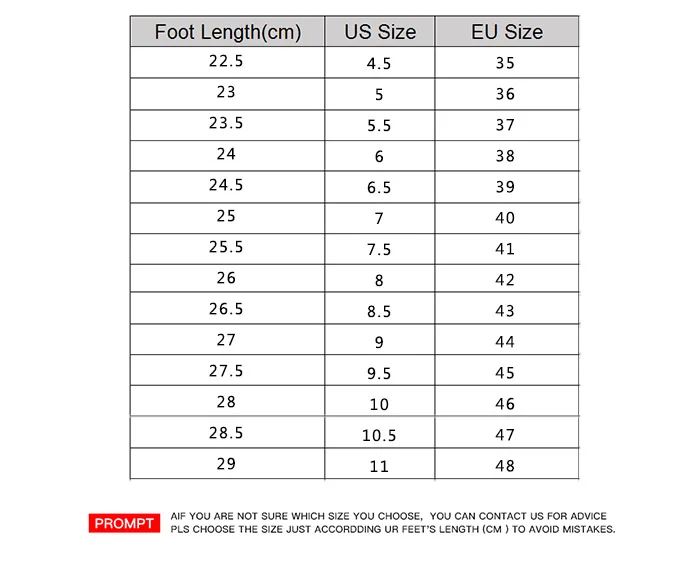 | Foot Length(cm) | US Size | EU Size |
|---|---|---|
| 22.5 | 4.5 | 35 |
| 23 | 5 | 36 |
| 23.5 | 5.5 | 37 |
| 24 | 6 | 38 |
| 24.5 | 6.5 | 39 |
| 25 | 7 | 40 |
| 25.5 | 7.5 | 41 |
| 26 | 8 | 42 |
| 26.5 | 8.5 | 43 |
| 27 | 9 | 44 |
| 27.5 | 9.5 | 45 |
| 28 | 10 | 46 |
| 28.5 | 10.5 | 47 |
| 29 | 11 | 48 |

PROMPT

AIF YOU ARE NOT SURE WHICH SIZE YOU CHOOSE, YOU CAN CONTACT US FOR ADVICE
PLS CHOOSE THE SIZE JUST ACCORDDING UR FEET'S LENGTH (CM ) TO AVOID MISTAKES.